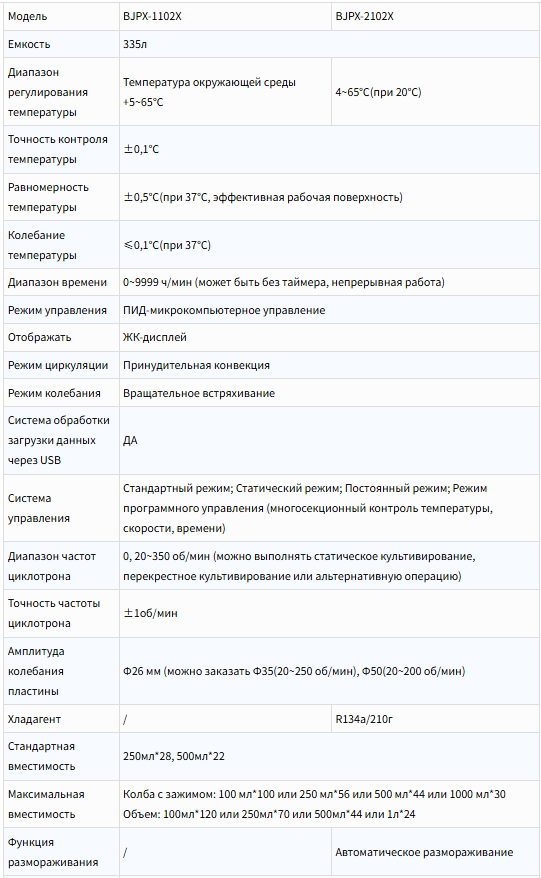 | Модель | BJPX-1102X | BJPX-2102X |
|---|---|---|
| Емкость | 335л | |
| Диапазон регулирования температуры | Температура окружающей среды +5~65°C | 4~65°C(при 20°C) |
| Точность контроля температуры | ±0,1°C | |
| Равномерность температуры | ±0,5°C(при 37°C, эффективная рабочая поверхность) | |
| Колебание температуры | ≤0,1°C(при 37°C) | |
| Диапазон времени | 0~9999 ч/мин (может быть без таймера, непрерывная работа) | |
| Режим управления | ПИД-микрокомпьютерное управление | |
| Отображать | ЖК-дисплей | |
| Режим циркуляции | Принудительная конвекция | |
| Режим колебания | Вращательное встряхивание | |
| Система обработки загрузки данных через USB | ДА | |
| Система управления | Стандартный режим; Статический режим; Постоянный режим; Режим программного управления (многосекционный контроль температуры, скорости, времени) | |
| Диапазон частот циклотрона | 0, 20~350 об/мин (можно выполнять статическое культивирование, перекрестное культивирование или альтернативную операцию) | |
| Точность частоты циклотрона | ±1об/мин | |
| Амплитуда колебания пластины | Φ26 мм (можно заказать Φ35(20~250 об/мин), Φ50(20~200 об/мин) | |
| Хладагент | / | R134a/210г |
| Стандартная вместимость | 250мл*28, 500мл*22 | |
| Максимальная вместимость | Колба с зажимом: 100 мл*100 или 250 мл*56 или 500 мл*44 или 1000 мл*30 Объем: 100мл*120 или 250мл*70 или 500мл*44 или 1л*24 | |
| Функция размораживания | / | Автоматическое размораживание |